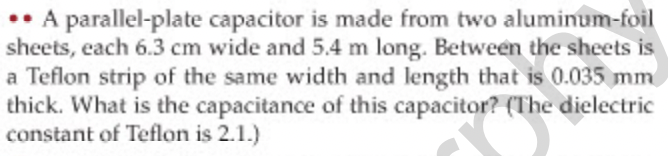 •• A parallel-plate capacitor is made from two aluminum-foil sheets, each 6.3 cm wide and 5.4 m long. Between the sheets is a Teflon strip of the same width and length that is 0.035 mm thick. What is the capacitance of this capacitor? (The dielectric constant of Teflon is 2.1.)